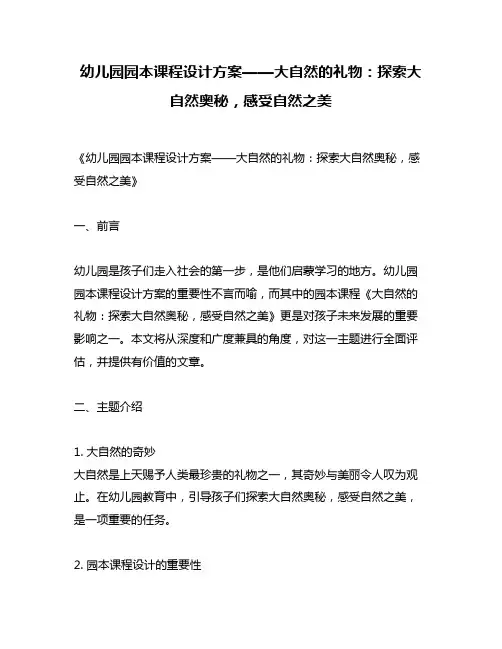 幼儿园园本课程设计方案——大自然的礼物：探索大自然奥秘，感受自然之美

《幼儿园园本课程设计方案——大自然的礼物：探索大自然奥秘，感受自然之美》

一、前言

幼儿园是孩子们走入社会的第一步，是他们启蒙学习的地方。幼儿园园本课程设计方案的重要性不言而喻，而其中的园本课程《大自然的礼物：探索大自然奥秘，感受自然之美》更是对孩子未来发展的重要影响之一。本文将从深度和广度兼具的角度，对这一主题进行全面评估，并提供有价值的文章。

二、主题介绍

1. 大自然的奇妙
大自然是上天赐予人类最珍贵的礼物之一，其奇妙与美丽令人叹为观止。在幼儿园教育中，引导孩子们探索大自然奥秘，感受自然之美，是一项重要的任务。

2. 园本课程设计的重要性